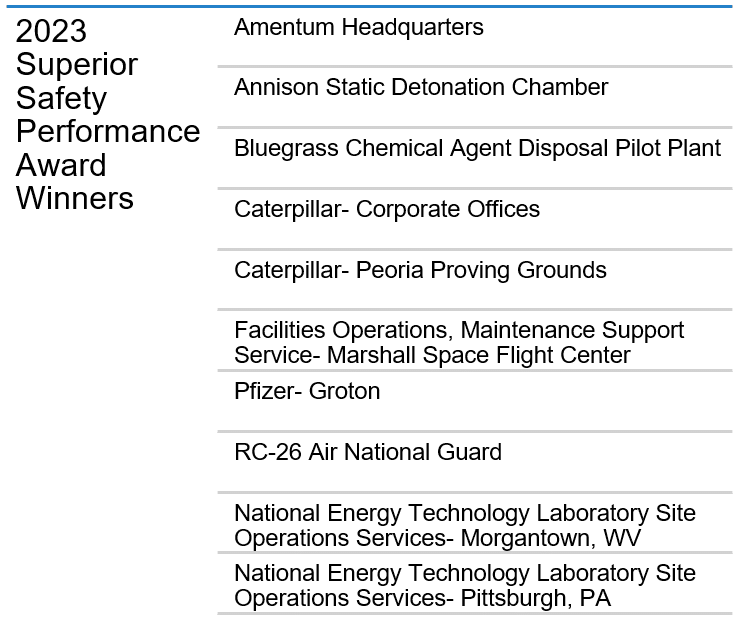 2023 Superior Safety Performance Award Winners

Amentum Headquarters

Annison Static Detonation Chamber

Bluegrass Chemical Agent Disposal Pilot Plant

Caterpillar- Corporate Offices

Caterpillar- Peoria Proving Grounds

Facilities Operations, Maintenance Support Service- Marshall Space Flight Center

Pfizer- Groton

RC-26 Air National Guard

National Energy Technology Laboratory Site Operations Services- Morgantown, WV

National Energy Technology Laboratory Site Operations Services- Pittsburgh, PA